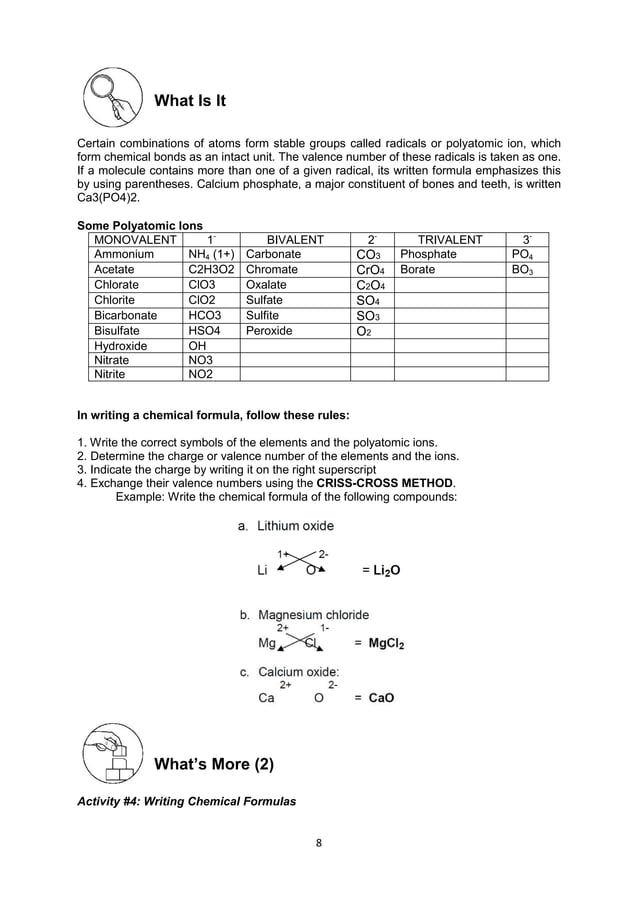 What Is It

Certain combinations of atoms form stable groups called radicals or polyatomic ion, which form chemical bonds as an intact unit. The valence number of these radicals is taken as one. If a molecule contains more than one of a given radical, its written formula emphasizes this by using parentheses. Calcium phosphate, a major constituent of bones and teeth, is written Ca3(PO4)2.

Some Polyatomic Ions

| MONOVALENT | $1^-$ | BIVALENT | $2^-$ | TRIVALENT | $3^-$ |
|---|---|---|---|---|---|
| Ammonium | $NH_4$ (1+) | Carbonate | $CO_3$ | Phosphate | $PO_4$ |
| Acetate | C2H3O2 | Chromate | $CrO_4$ | Borate | $BO_3$ |
| Chlorate | ClO3 | Oxalate | $C_2O_4$ | | |
| Chlorite | ClO2 | Sulfate | $SO_4$ | | |
| Bicarbonate | HCO3 | Sulfite | $SO_3$ | | |
| Bisulfate | HSO4 | Peroxide | $O_2$ | | |
| Hydroxide | OH | | | | |
| Nitrate | NO3 | | | | |
| Nitrite | NO2 | | | | |

In writing a chemical formula, follow these rules:

1. Write the correct symbols of the elements and the polyatomic ions.
2. Determine the charge or valence number of the elements and the ions.
3. Indicate the charge by writing it on the right superscript
4. Exchange their valence numbers using the CRISS-CROSS METHOD.
Example: Write the chemical formula of the following compounds:

a. Lithium oxide
1+ 2-
Li O = $Li_2O$

b. Magnesium chloride
2+ 1-
Mg Cl = $MgCl_2$

c. Calcium oxide:
2+ 2-
Ca O = CaO

What's More (2)

Activity #4: Writing Chemical Formulas

8